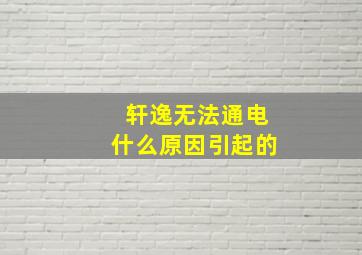 轩逸无法通电
什么原因引起的